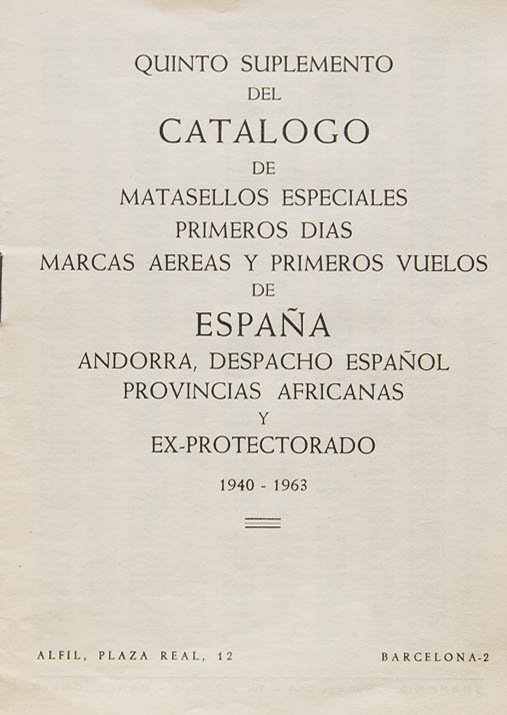 QUINTO SUPLEMENTO
DEL
CATALOGO
DE
MATASELLOS ESPECIALES
PRIMEROS DIAS
MARCAS AEREAS Y PRIMEROS VUELOS
DE
ESPAÑA
ANDORRA, DESPACHO ESPAÑOL
PROVINCIAS AFRICANAS
Y
EX-PROTECTORADO

1940 - 1963

ALFIL, PLAZA REAL, 12

BARCELONA-2